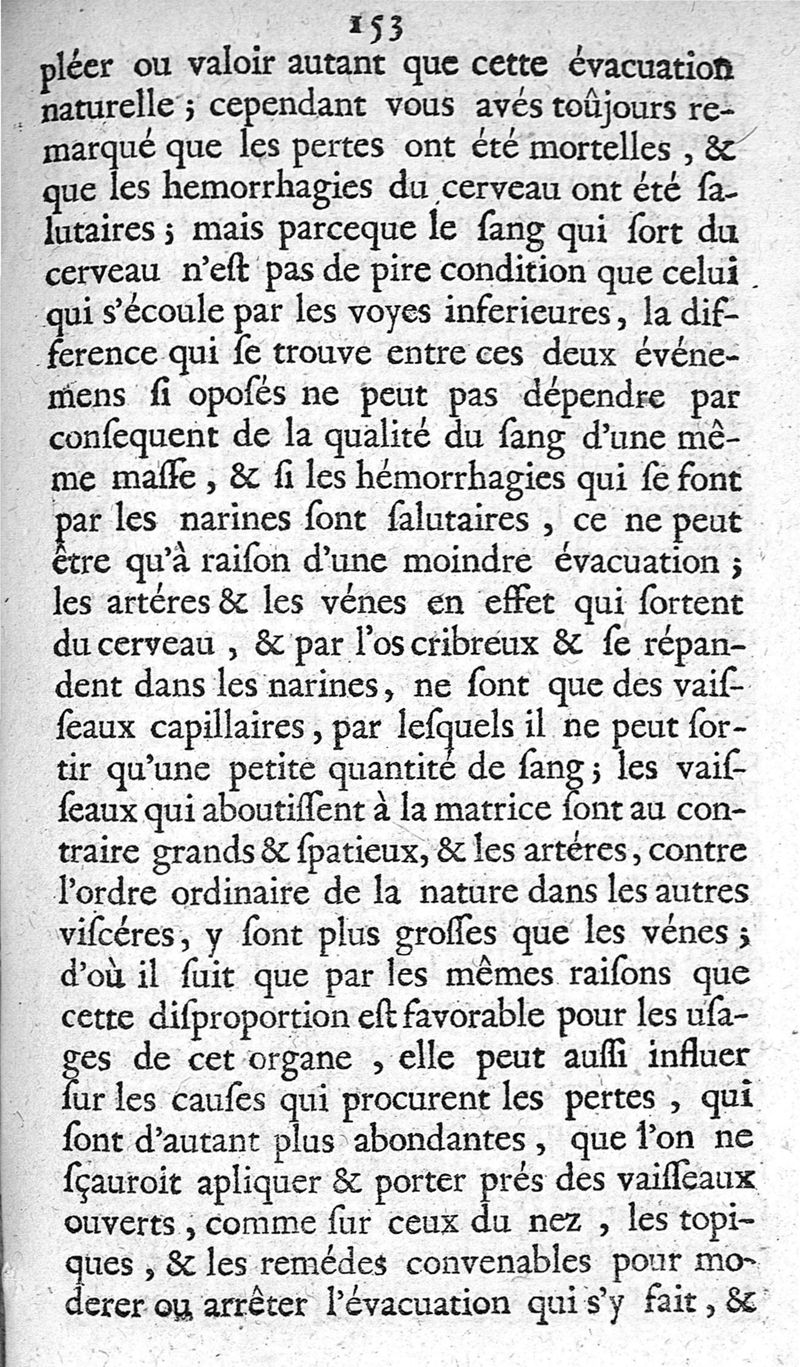 153

pléer ou valoir autant que cette évacuation naturelle ; cependant vous avés toûjours remarqué que les pertes ont été mortelles, & que les hemorrhagies du cerveau ont été ſalutaires ; mais parceque le ſang qui ſort du cerveau n'eſt pas de pire condition que celui qui s'écoule par les voyes inferieures, la difference qui ſe trouve entre ces deux événemens ſi opoſés ne peut pas dépendre par conſequent de la qualité du ſang d'une même maſſe, & ſi les hémorrhagies qui ſe font par les narines ſont ſalutaires, ce ne peut être qu'à raiſon d'une moindre évacuation ; les artéres & les vénes en effet qui ſortent du cerveau, & par l'os cribreux & ſe répandent dans les narines, ne ſont que des vaiſſeaux capillaires, par leſquels il ne peut ſortir qu'une petite quantité de ſang ; les vaiſſeaux qui aboutiſſent à la matrice ſont au contraire grands & ſpatieux, & les artéres, contre l'ordre ordinaire de la nature dans les autres viſcéres, y ſont plus groſſes que les vénes ; d'où il ſuit que par les mêmes raiſons que cette diſproportion eſt favorable pour les uſages de cet organe, elle peut auſſi influer ſur les cauſes qui procurent les pertes, qui ſont d'autant plus abondantes, que l'on ne ſçauroit apliquer & porter prés des vaiſſeaux ouverts, comme ſur ceux du nez, les topiques, & les remédes convenables pour moderer ou arrêter l'évacuation qui s'y fait, &